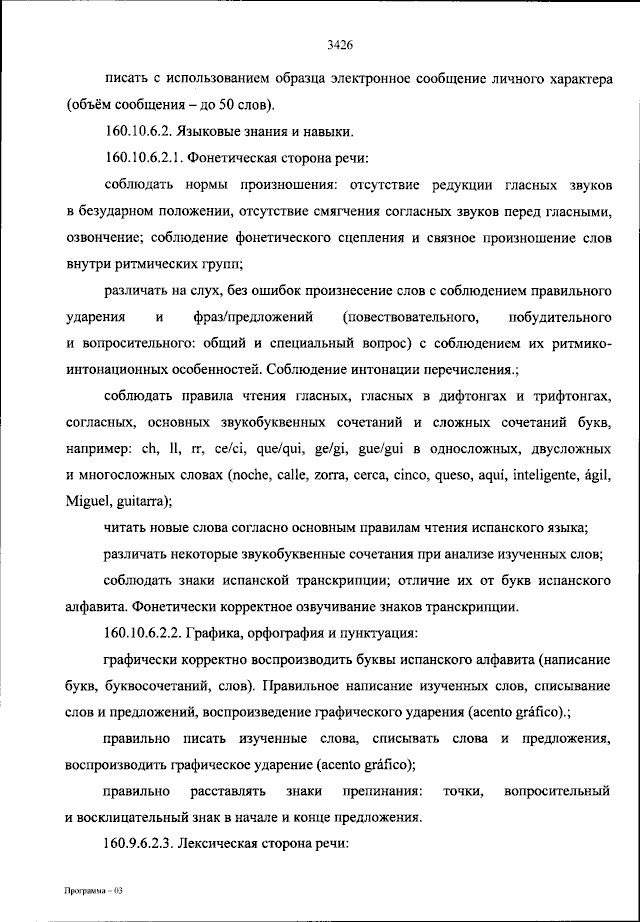 3426

писать с использованием образца электронное сообщение личного характера (объём сообщения – до 50 слов).

160.10.6.2. Языковые знания и навыки.

160.10.6.2.1. Фонетическая сторона речи:

соблюдать нормы произношения: отсутствие редукции гласных звуков в безударном положении, отсутствие смягчения согласных звуков перед гласными, озвончение; соблюдение фонетического сцепления и связное произношение слов внутри ритмических групп;

различать на слух, без ошибок произнесение слов с соблюдением правильного ударения и фраз/предложений (повествовательного, побудительного и вопросительного: общий и специальный вопрос) с соблюдением их ритмико-интонационных особенностей. Соблюдение интонации перечисления.;

соблюдать правила чтения гласных, гласных в дифтонгах и трифтонгах, согласных, основных звукобуквенных сочетаний и сложных сочетаний букв, например: ch, ll, rr, ce/ci, que/qui, ge/gi, gue/gui в односложных, двусложных и многосложных словах (noche, calle, zorra, cerca, cinco, queso, aquí, inteligente, ágil, Miguel, guitarra);

читать новые слова согласно основным правилам чтения испанского языка;

различать некоторые звукобуквенные сочетания при анализе изученных слов;

соблюдать знаки испанской транскрипции; отличие их от букв испанского алфавита. Фонетически корректное озвучивание знаков транскрипции.

160.10.6.2.2. Графика, орфография и пунктуация:

графически корректно воспроизводить буквы испанского алфавита (написание букв, буквосочетаний, слов). Правильное написание изученных слов, списывание слов и предложений, воспроизведение графического ударения (acento gráfico).;

правильно писать изученные слова, списывать слова и предложения, воспроизводить графическое ударение (acento gráfico);

правильно расставлять знаки препинания: точки, вопросительный и восклицательный знак в начале и конце предложения.

160.9.6.2.3. Лексическая сторона речи:

Программа – 03